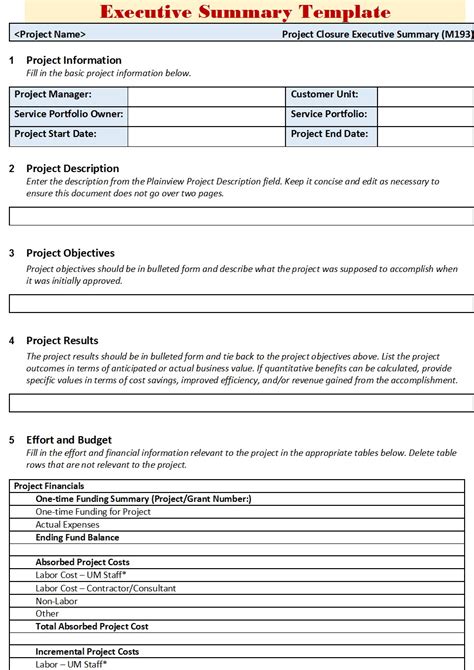 Executive Summary Template

<Project Name> Project Closure Executive Summary (M193)

1 Project Information
Fill in the basic project information below.

| Project Manager: | | Customer Unit: | |
|---|---|---|---|
| Service Portfolio Owner: | | Service Portfolio: | |
| Project Start Date: | | Project End Date: | |

2 Project Description
Enter the description from the Plainview Project Description field. Keep it concise and edit as necessary to ensure this document does not go over two pages.

3 Project Objectives
Project objectives should be in bulleted form and describe what the project was supposed to accomplish when it was initially approved.

4 Project Results
The project results should be in bulleted form and tie back to the project objectives above. List the project outcomes in terms of anticipated or actual business value. If quantitative benefits can be calculated, provide specific values in terms of cost savings, improved efficiency, and/or revenue gained from the accomplishment.

5 Effort and Budget
Fill in the effort and financial information relevant to the project in the appropriate tables below. Delete table rows that are not relevant to the project.

| Project Financials |
|---|
| One-time Funding Summary (Project/Grant Number:) |
| One-time Funding for Project |
| Actual Expenses |
| Ending Fund Balance |
| |
| Absorbed Project Costs |
| Labor Cost – UM Staff* |
| Labor Cost – Contractor/Consultant |
| Non-Labor |
| Other |
| Total Absorbed Project Cost |
| |
| Incremental Project Costs |
| Labor – UM Staff* |